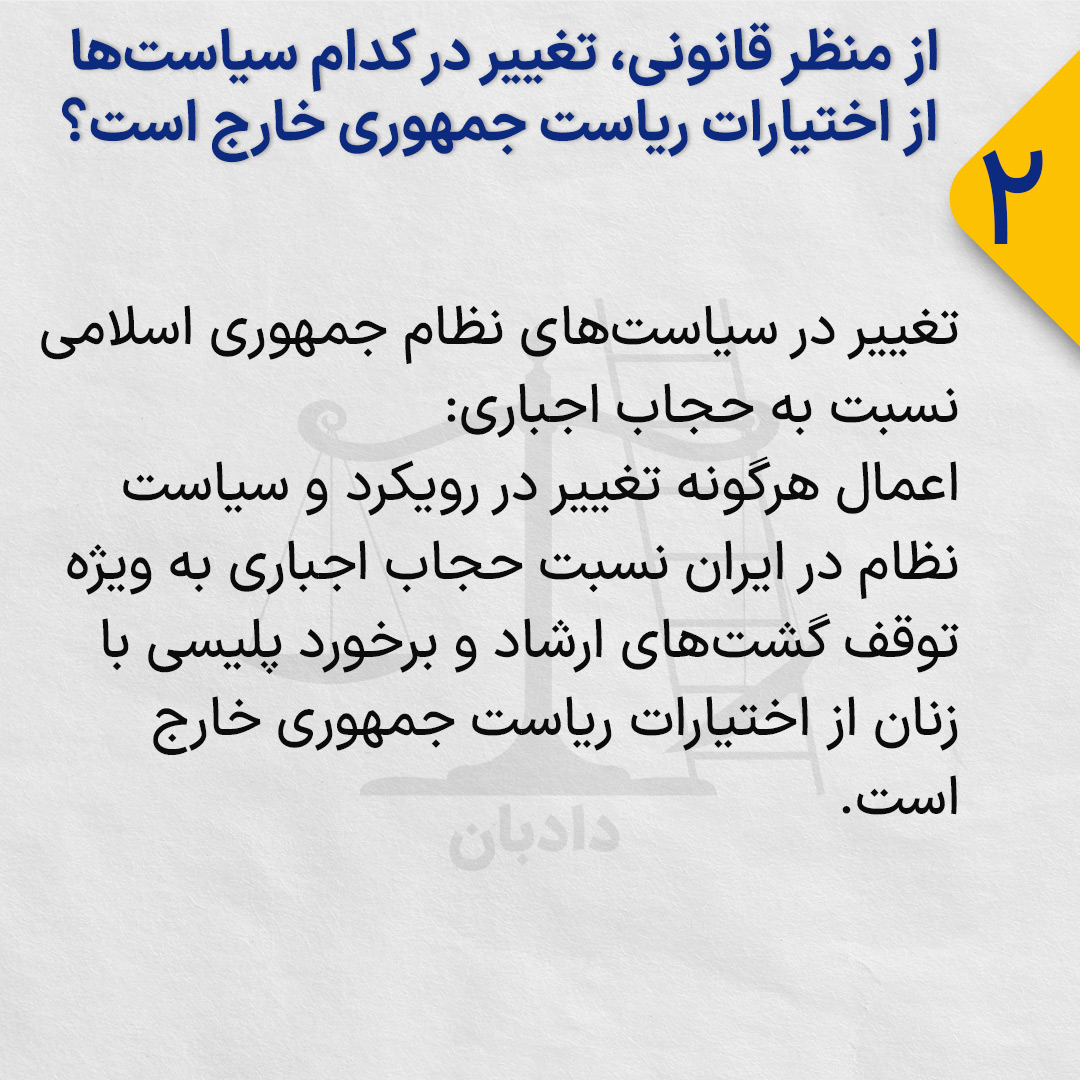 ۲

از منظر قانونی، تغییر در کدام سیاست‌ها از اختیارات ریاست جمهوری خارج است؟

تغییر در سیاست‌های نظام جمهوری اسلامی نسبت به حجاب اجباری:
اعمال هرگونه تغییر در رویکرد و سیاست نظام در ایران نسبت حجاب اجباری به ویژه توقف گشت‌های ارشاد و برخورد پلیسی با زنان از اختیارات ریاست جمهوری خارج است.

دادبان